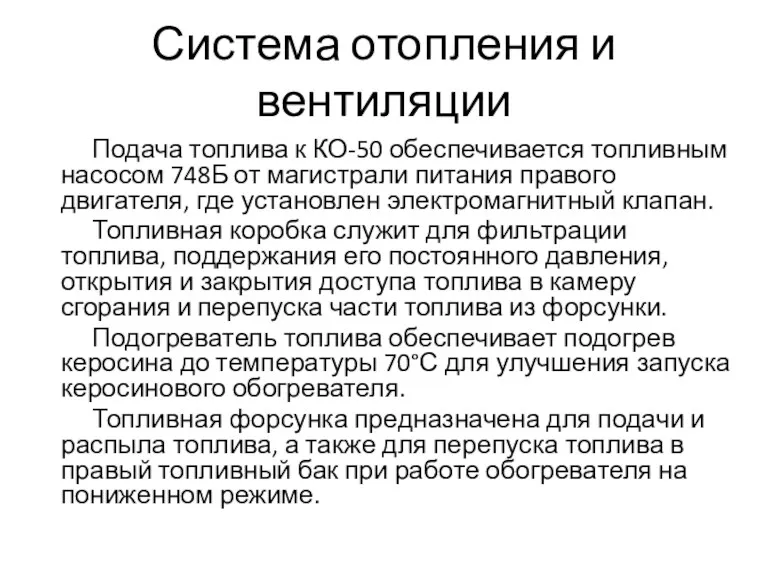 Система отопления и вентиляции

Подача топлива к КО-50 обеспечивается топливным насосом 748Б от магистрали питания правого двигателя, где установлен электромагнитный клапан.

Топливная коробка служит для фильтрации топлива, поддержания его постоянного давления, открытия и закрытия доступа топлива в камеру сгорания и перепуска части топлива из форсунки.

Подогреватель топлива обеспечивает подогрев керосина до температуры 70°С для улучшения запуска керосинового обогревателя.

Топливная форсунка предназначена для подачи и распыла топлива, а также для перепуска топлива в правый топливный бак при работе обогревателя на пониженном режиме.